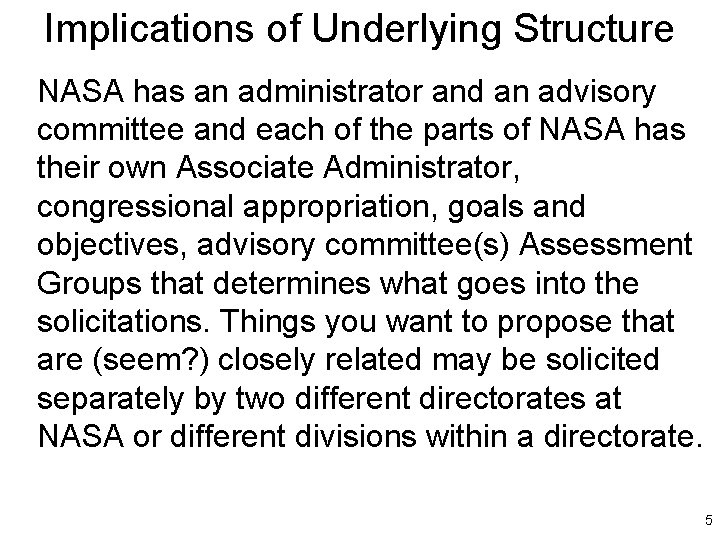 Implications of Underlying Structure

NASA has an administrator and an advisory committee and each of the parts of NASA has their own Associate Administrator, congressional appropriation, goals and objectives, advisory committee(s) Assessment Groups that determines what goes into the solicitations. Things you want to propose that are (seem?) closely related may be solicited separately by two different directorates at NASA or different divisions within a directorate.

5